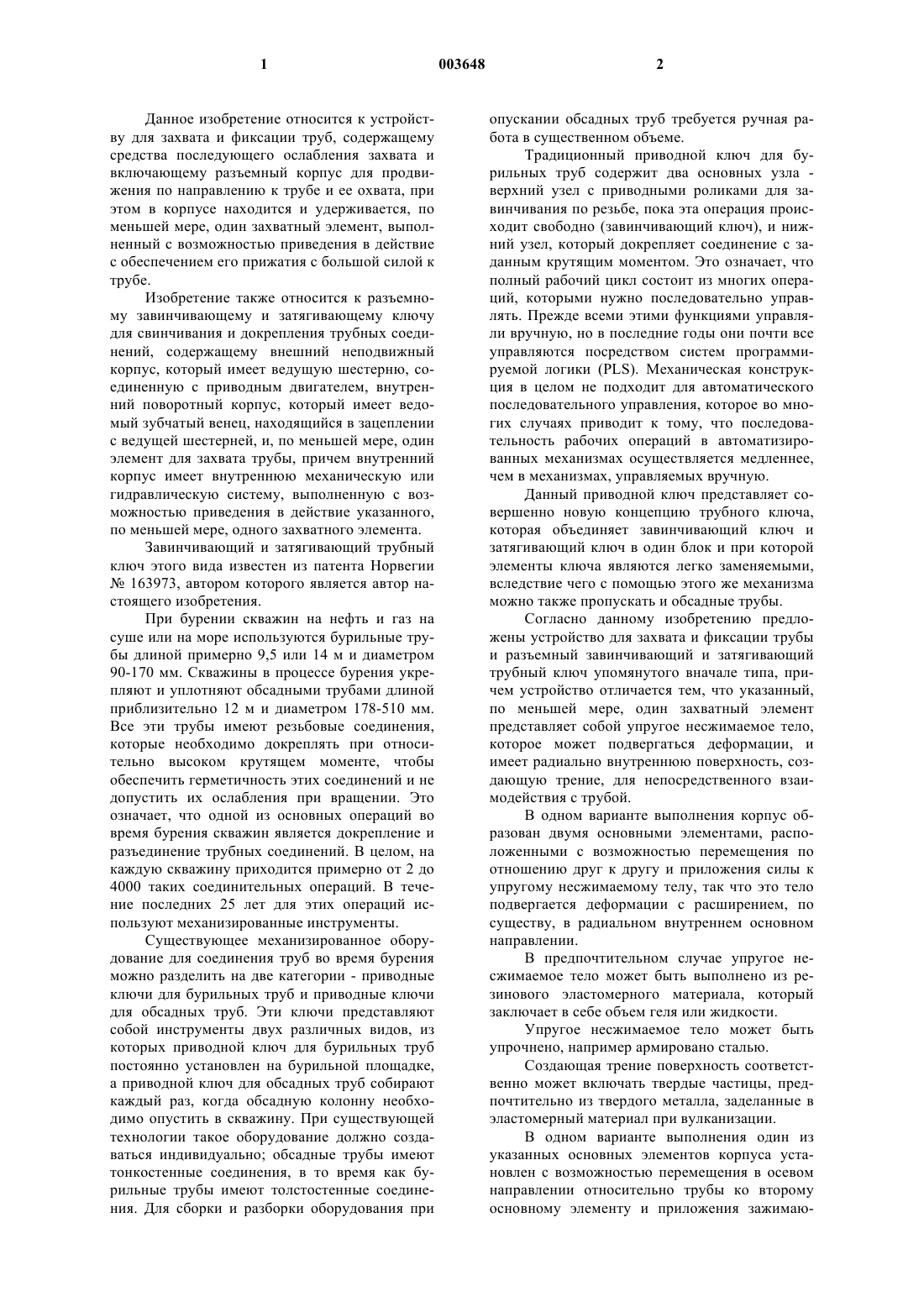 1 003648 2

Данное изобретение относится к устройству для захвата и фиксации труб, содержащему средства последующего ослабления захвата и включающему разъемный корпус для продвижения по направлению к трубе и ее охвата, при этом в корпусе находится и удерживается, по меньшей мере, один захватный элемент, выполненный с возможностью приведения в действие с обеспечением его прижатия с большой силой к трубе.

Изобретение также относится к разъемному завинчивающему и затягивающему ключу для свинчивания и докрепления трубных соединений, содержащему внешний неподвижный корпус, который имеет ведущую шестерню, соединенную с приводным двигателем, внутренний поворотный корпус, который имеет ведомый зубчатый венец, находящийся в зацеплении с ведущей шестерней, и, по меньшей мере, один элемент для захвата трубы, причем внутренний корпус имеет внутреннюю механическую или гидравлическую систему, выполненную с возможностью приведения в действие указанного, по меньшей мере, одного захватного элемента.

Завинчивающий и затягивающий трубный ключ этого вида известен из патента Норвегии № 163973, автором которого является автор настоящего изобретения.

При бурении скважин на нефть и газ на суше или на море используются бурильные трубы длиной примерно 9,5 или 14 м и диаметром 90-170 мм. Скважины в процессе бурения укрепляют и уплотняют обсадными трубами длиной приблизительно 12 м и диаметром 178-510 мм. Все эти трубы имеют резьбовые соединения, которые необходимо докреплять при относительно высоком крутящем моменте, чтобы обеспечить герметичность этих соединений и не допустить их ослабления при вращении. Это означает, что одной из основных операций во время бурения скважин является докрепление и разъединение трубных соединений. В целом, на каждую скважину приходится примерно от 2 до 4000 таких соединительных операций. В течение последних 25 лет для этих операций используют механизированные инструменты.

Существующее механизированное оборудование для соединения труб во время бурения можно разделить на две категории - приводные ключи для бурильных труб и приводные ключи для обсадных труб. Эти ключи представляют собой инструменты двух различных видов, из которых приводной ключ для бурильных труб постоянно установлен на бурильной площадке, а приводной ключ для обсадных труб собирают каждый раз, когда обсадную колонну необходимо опустить в скважину. При существующей технологии такое оборудование должно создаваться индивидуально; обсадные трубы имеют тонкостенные соединения, в то время как бурильные трубы имеют толстостенные соединения. Для сборки и разборки оборудования при опускании обсадных труб требуется ручная работа в существенном объеме.

Традиционный приводной ключ для бурильных труб содержит два основных узла - верхний узел с приводными роликами для завинчивания по резьбе, пока эта операция происходит свободно (завинчивающий ключ), и нижний узел, который докрепляет соединение с заданным крутящим моментом. Это означает, что полный рабочий цикл состоит из многих операций, которыми нужно последовательно управлять. Прежде всеми этими функциями управляли вручную, но в последние годы они почти все управляются посредством систем программируемой логики (PLS). Механическая конструкция в целом не подходит для автоматического последовательного управления, которое во многих случаях приводит к тому, что последовательность рабочих операций в автоматизированных механизмах осуществляется медленнее, чем в механизмах, управляемых вручную.

Данный приводной ключ представляет совершенно новую концепцию трубного ключа, которая объединяет завинчивающий ключ и затягивающий ключ в один блок и при которой элементы ключа являются легко заменяемыми, вследствие чего с помощью этого же механизма можно также пропускать и обсадные трубы.

Согласно данному изобретению предложены устройство для захвата и фиксации трубы и разъемный завинчивающий и затягивающий трубный ключ упомянутого вначале типа, причем устройство отличается тем, что указанный, по меньшей мере, один захватный элемент представляет собой упругое несжимаемое тело, которое может подвергаться деформации, и имеет радиально внутреннюю поверхность, создающую трение, для непосредственного взаимодействия с трубой.

В одном варианте выполнения корпус образован двумя основными элементами, расположенными с возможностью перемещения по отношению друг к другу и приложения силы к упругому несжимаемому телу, так что это тело подвергается деформации с расширением, по существу, в радиальном внутреннем основном направлении.

В предпочтительном случае упругое несжимаемое тело может быть выполнено из резинового эластомерного материала, который заключает в себе объем геля или жидкости.

Упругое несжимаемое тело может быть упрочнено, например армировано сталью.

Создающая трение поверхность соответственно может включать твердые частицы, предпочтительно из твердого металла, заделанные в эластомерный материал при вулканизации.

В одном варианте выполнения один из указанных основных элементов корпуса установлен с возможностью перемещения в осевом направлении относительно трубы ко второму основному элементу и приложения зажимаю-